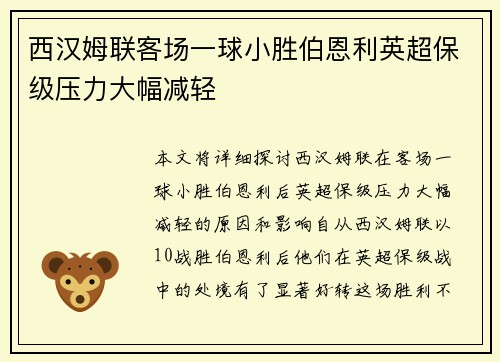 西汉姆联客场一球小胜伯恩利英超保级压力大幅减轻

本文将详细探讨西汉姆联在客场一球小胜伯恩利后英超保级压力大幅减轻的原因和影响自从西汉姆联以10战胜伯恩利后他们在英超保级战中的处境有了显著好转这场胜利不